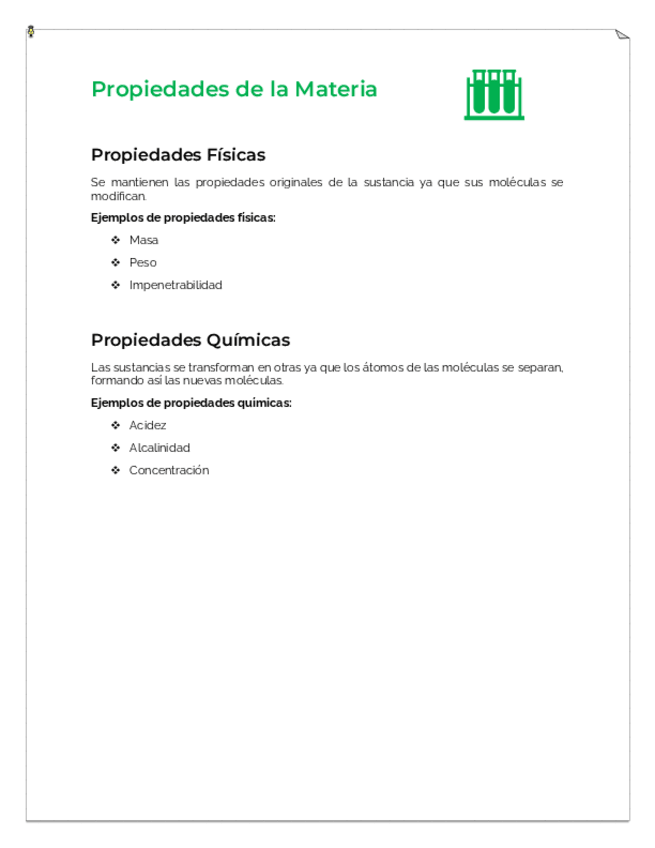 Propiedades de la Materia

Propiedades Físicas

Se mantienen las propiedades originales de la sustancia ya que sus moléculas se modifican.

Ejemplos de propiedades físicas:

❖ Masa
❖ Peso
❖ Impenetrabilidad

Propiedades Químicas

Las sustancias se transforman en otras ya que los átomos de las moléculas se separan, formando así las nuevas moléculas.

Ejemplos de propiedades químicas:

❖ Acidez
❖ Alcalinidad
❖ Concentración